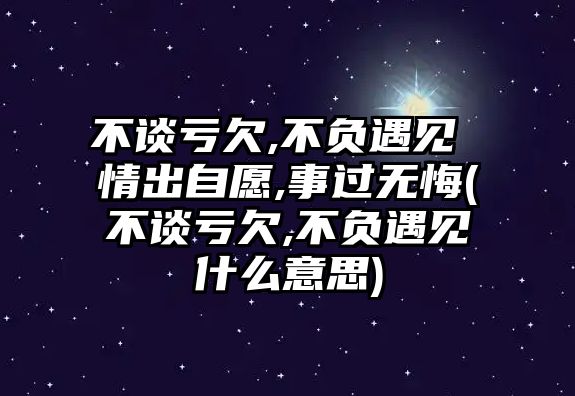 不谈亏欠,不负遇见
情出自愿,事过无悔(不谈亏欠,不负遇见什么意思)